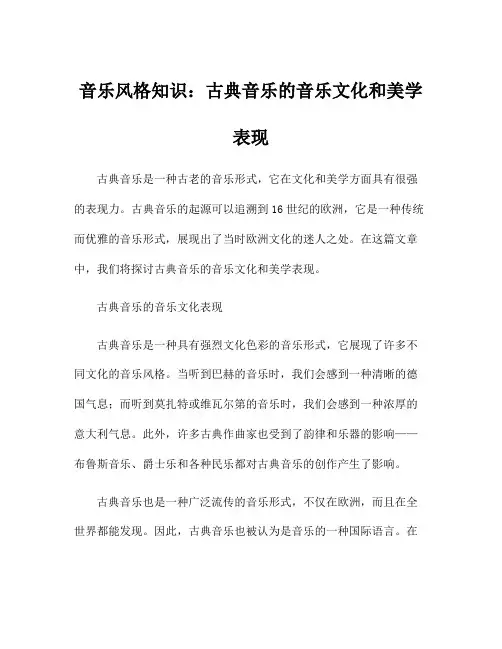 音乐风格知识：古典音乐的音乐文化和美学表现

古典音乐是一种古老的音乐形式，它在文化和美学方面具有很强的表现力。古典音乐的起源可以追溯到16世纪的欧洲，它是一种传统而优雅的音乐形式，展现出了当时欧洲文化的迷人之处。在这篇文章中，我们将探讨古典音乐的音乐文化和美学表现。

古典音乐的音乐文化表现

古典音乐是一种具有强烈文化色彩的音乐形式，它展现了许多不同文化的音乐风格。当听到巴赫的音乐时，我们会感到一种清晰的德国气息；而听到莫扎特或维瓦尔第的音乐时，我们会感到一种浓厚的意大利气息。此外，许多古典作曲家也受到了韵律和乐器的影响——布鲁斯音乐、爵士乐和各种民乐都对古典音乐的创作产生了影响。

古典音乐也是一种广泛流传的音乐形式，不仅在欧洲，而且在全世界都能发现。因此，古典音乐也被认为是音乐的一种国际语言。在